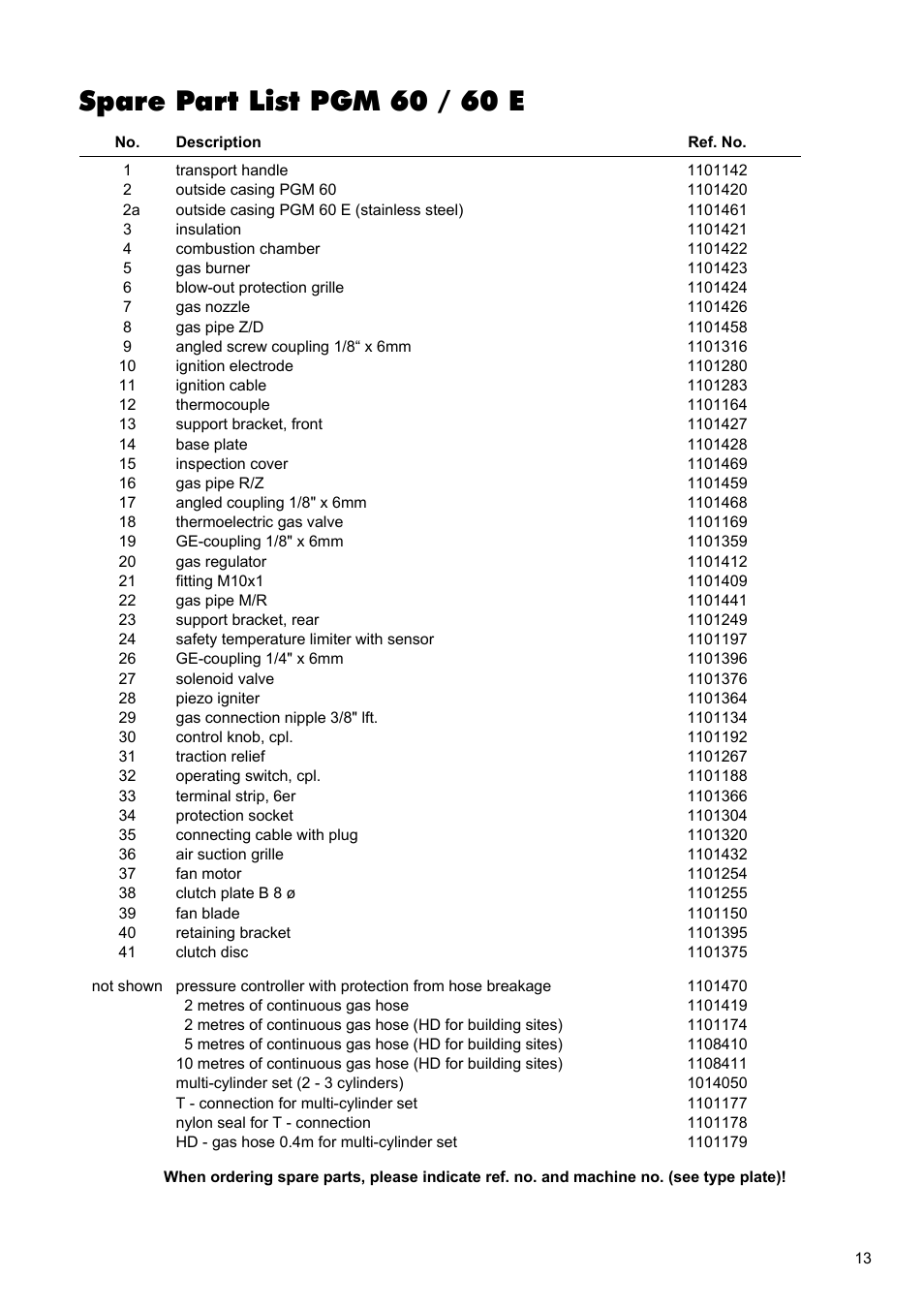 Spare Part List PGM 60 / 60 E

| No. | Description | Ref. No. |
|---|---|---|
| 1 | transport handle | 1101142 |
| 2 | outside casing PGM 60 | 1101420 |
| 2a | outside casing PGM 60 E (stainless steel) | 1101461 |
| 3 | insulation | 1101421 |
| 4 | combustion chamber | 1101422 |
| 5 | gas burner | 1101423 |
| 6 | blow-out protection grille | 1101424 |
| 7 | gas nozzle | 1101426 |
| 8 | gas pipe Z/D | 1101458 |
| 9 | angled screw coupling 1/8“ x 6mm | 1101316 |
| 10 | ignition electrode | 1101280 |
| 11 | ignition cable | 1101283 |
| 12 | thermocouple | 1101164 |
| 13 | support bracket, front | 1101427 |
| 14 | base plate | 1101428 |
| 15 | inspection cover | 1101469 |
| 16 | gas pipe R/Z | 1101459 |
| 17 | angled coupling 1/8" x 6mm | 1101468 |
| 18 | thermoelectric gas valve | 1101169 |
| 19 | GE-coupling 1/8" x 6mm | 1101359 |
| 20 | gas regulator | 1101412 |
| 21 | fitting M10x1 | 1101409 |
| 22 | gas pipe M/R | 1101441 |
| 23 | support bracket, rear | 1101249 |
| 24 | safety temperature limiter with sensor | 1101197 |
| 26 | GE-coupling 1/4" x 6mm | 1101396 |
| 27 | solenoid valve | 1101376 |
| 28 | piezo igniter | 1101364 |
| 29 | gas connection nipple 3/8" lft. | 1101134 |
| 30 | control knob, cpl. | 1101192 |
| 31 | traction relief | 1101267 |
| 32 | operating switch, cpl. | 1101188 |
| 33 | terminal strip, 6er | 1101366 |
| 34 | protection socket | 1101304 |
| 35 | connecting cable with plug | 1101320 |
| 36 | air suction grille | 1101432 |
| 37 | fan motor | 1101254 |
| 38 | clutch plate B 8 ø | 1101255 |
| 39 | fan blade | 1101150 |
| 40 | retaining bracket | 1101395 |
| 41 | clutch disc | 1101375 |
| not shown | pressure controller with protection from hose breakage | 1101470 |
| | 2 metres of continuous gas hose | 1101419 |
| | 2 metres of continuous gas hose (HD for building sites) | 1101174 |
| | 5 metres of continuous gas hose (HD for building sites) | 1108410 |
| | 10 metres of continuous gas hose (HD for building sites) | 1108411 |
| | multi-cylinder set (2 - 3 cylinders) | 1014050 |
| | T - connection for multi-cylinder set | 1101177 |
| | nylon seal for T - connection | 1101178 |
| | HD - gas hose 0.4m for multi-cylinder set | 1101179 |

When ordering spare parts, please indicate ref. no. and machine no. (see type plate)!

13